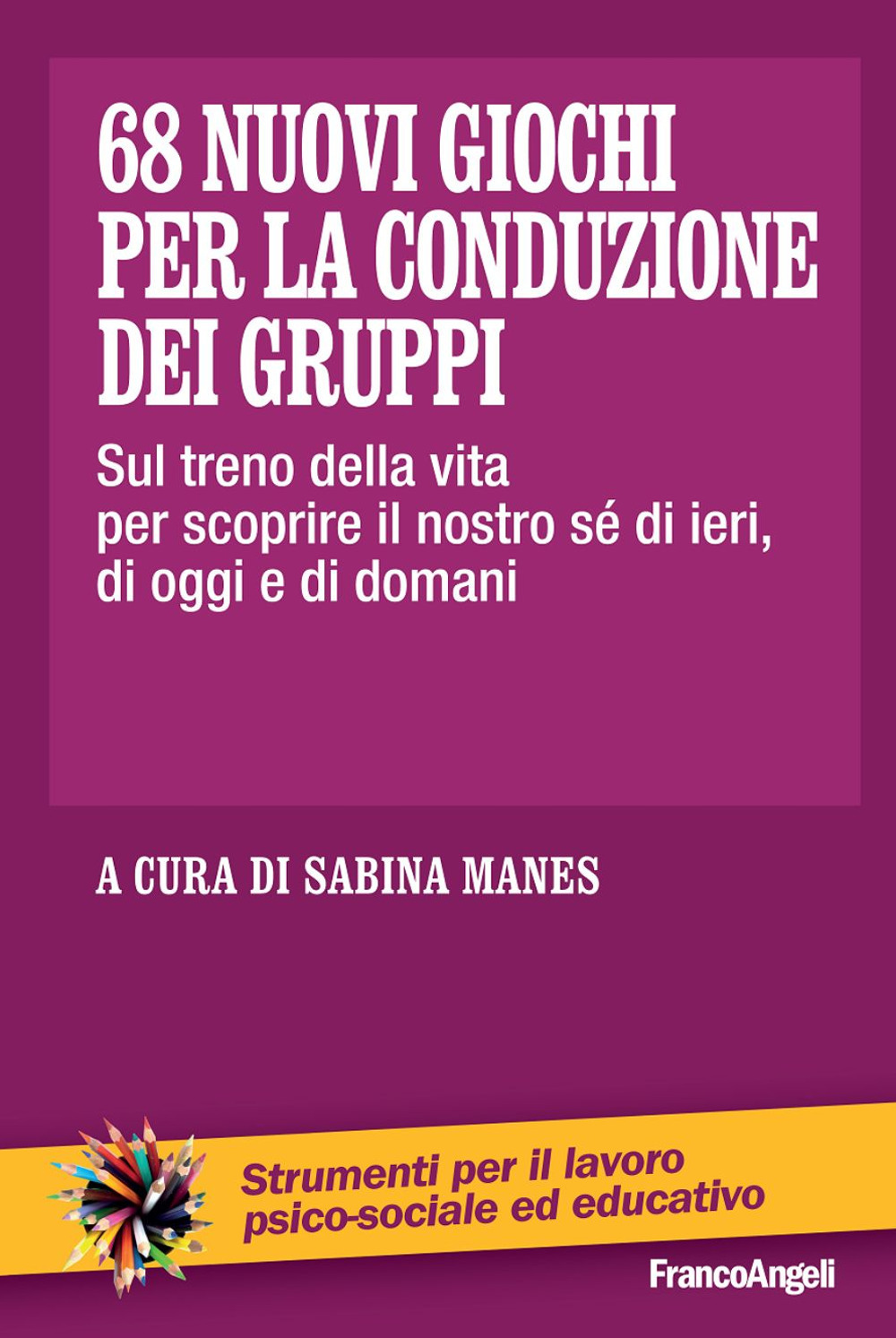 68 NUOVI GIOCHI PER LA CONDUZIONE DEI GRUPPI

Sul treno della vita per scoprire il nostro sé di ieri, di oggi e di domani

A CURA DI SABINA MANES

Strumenti per il lavoro psico-sociale ed educativo

FrancoAngeli